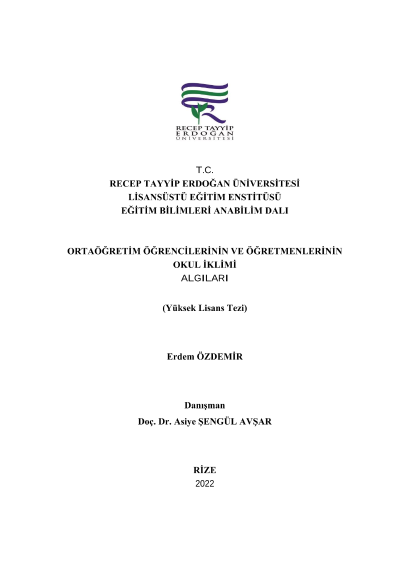 RECEP TAYYİP
ERDOĞAN
ÜNİVERSİTESİ

T.C.
RECEP TAYYİP ERDOĞAN ÜNİVERSİTESİ
LİSANSÜSTÜ EĞİTİM ENSTİTÜSÜ
EĞİTİM BİLİMLERİ ANABİLİM DALI

ORTAÖĞRETİM ÖĞRENCİLERİNİN VE ÖĞRETMENLERİNİN OKUL İKLİMİ ALGILARI

(Yüksek Lisans Tezi)

Erdem ÖZDEMİR

Danışman
Doç. Dr. Asiye ŞENGÜL AVŞAR

RİZE
2022